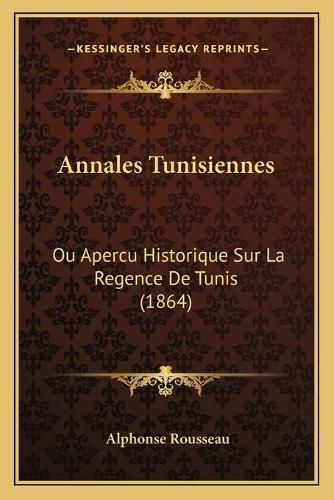 —KESSINGER'S LEGACY REPRINTS—

Annales Tunisiennes

Ou Apercu Historique Sur La Regence De Tunis (1864)

Alphonse Rousseau